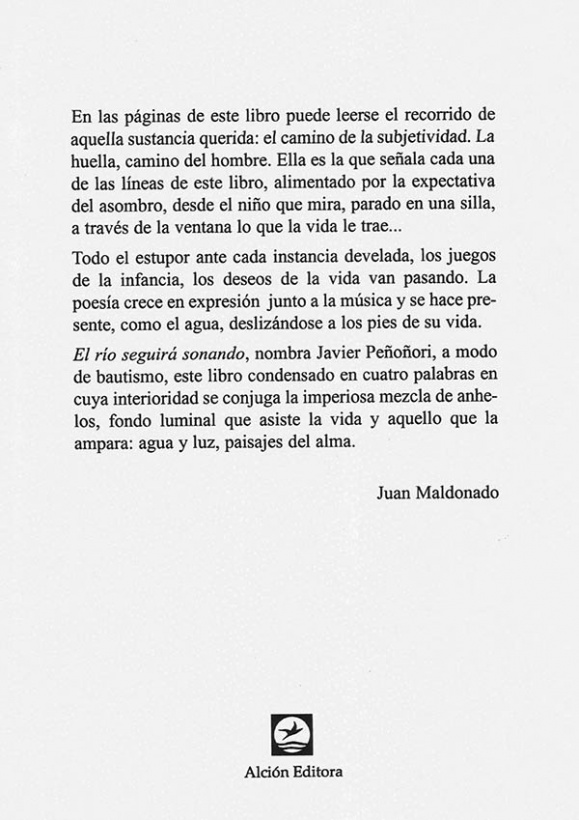 En las páginas de este libro puede leerse el recorrido de aquella sustancia querida: el camino de la subjetividad. La huella, camino del hombre. Ella es la que señala cada una de las líneas de este libro, alimentado por la expectativa del asombro, desde el niño que mira, parado en una silla, a través de la ventana lo que la vida le trae...

Todo el estupor ante cada instancia develada, los juegos de la infancia, los deseos de la vida van pasando. La poesía crece en expresión junto a la música y se hace presente, como el agua, deslizándose a los pies de su vida.

El río seguirá sonando, nombra Javier Peñoñori, a modo de bautismo, este libro condensado en cuatro palabras en cuya interioridad se conjuga la imperiosa mezcla de anhelos, fondo luminal que asiste la vida y aquello que la ampara: agua y luz, paisajes del alma.

Juan Maldonado

Alción Editora